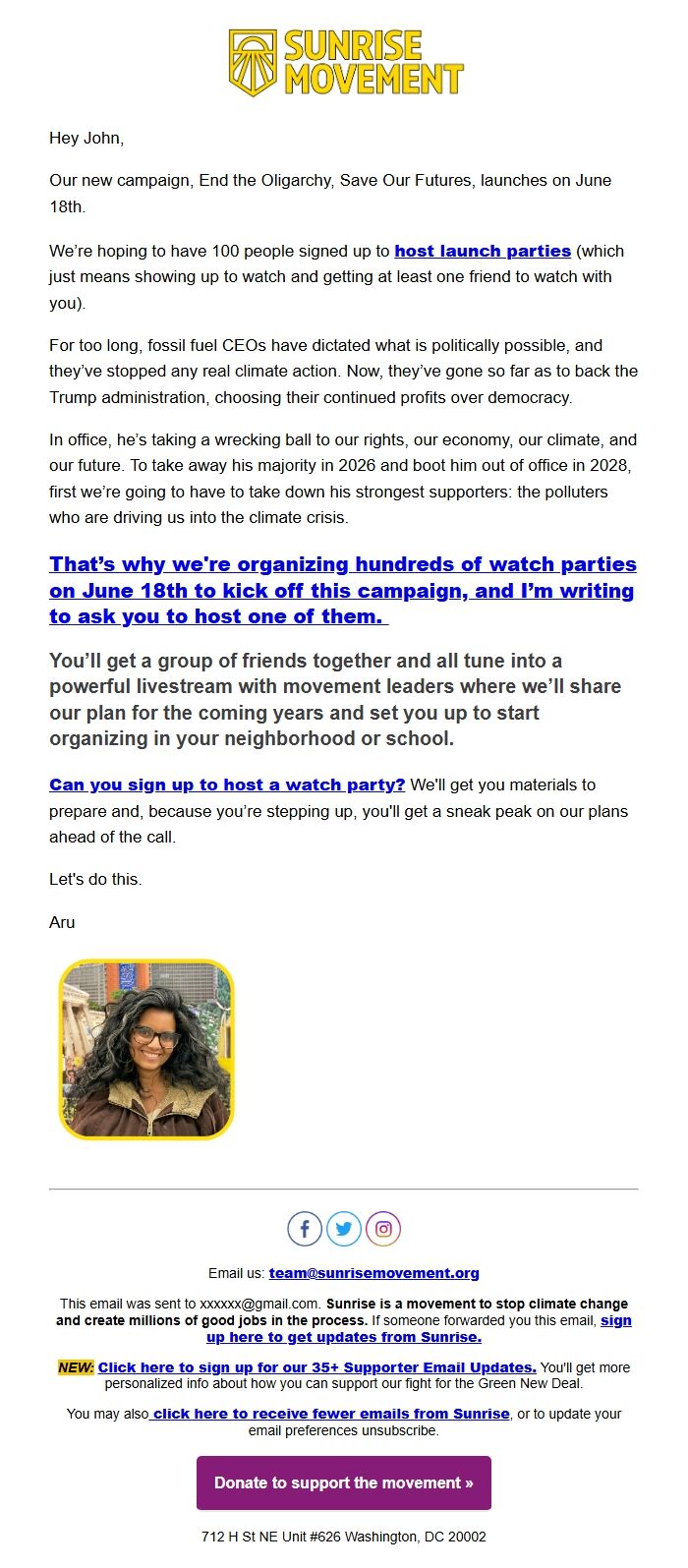 SUNRISE MOVEMENT

Hey John,

Our new campaign, End the Oligarchy, Save Our Futures, launches on June 18th.

We're hoping to have 100 people signed up to host launch parties (which just means showing up to watch and getting at least one friend to watch with you).

For too long, fossil fuel CEOs have dictated what is politically possible, and they've stopped any real climate action. Now, they've gone so far as to back the Trump administration, choosing their continued profits over democracy.

In office, he's taking a wrecking ball to our rights, our economy, our climate, and our future. To take away his majority in 2026 and boot him out of office in 2028, first we're going to have to take down his strongest supporters: the polluters who are driving us into the climate crisis.

That's why we're organizing hundreds of watch parties on June 18th to kick off this campaign, and I'm writing to ask you to host one of them.

You'll get a group of friends together and all tune into a powerful livestream with movement leaders where we'll share our plan for the coming years and set you up to start organizing in your neighborhood or school.

Can you sign up to host a watch party? We'll get you materials to prepare and, because you're stepping up, you'll get a sneak peak on our plans ahead of the call.

Let's do this.

Aru

Email us: team@sunrisemovement.org

This email was sent to xxxxxx@gmail.com. Sunrise is a movement to stop climate change and create millions of good jobs in the process. If someone forwarded you this email, sign up here to get updates from Sunrise.

NEW: Click here to sign up for our 35+ Supporter Email Updates. You'll get more personalized info about how you can support our fight for the Green New Deal.

You may also click here to receive fewer emails from Sunrise, or to update your email preferences unsubscribe.

Donate to support the movement »

712 H St NE Unit #626 Washington, DC 20002